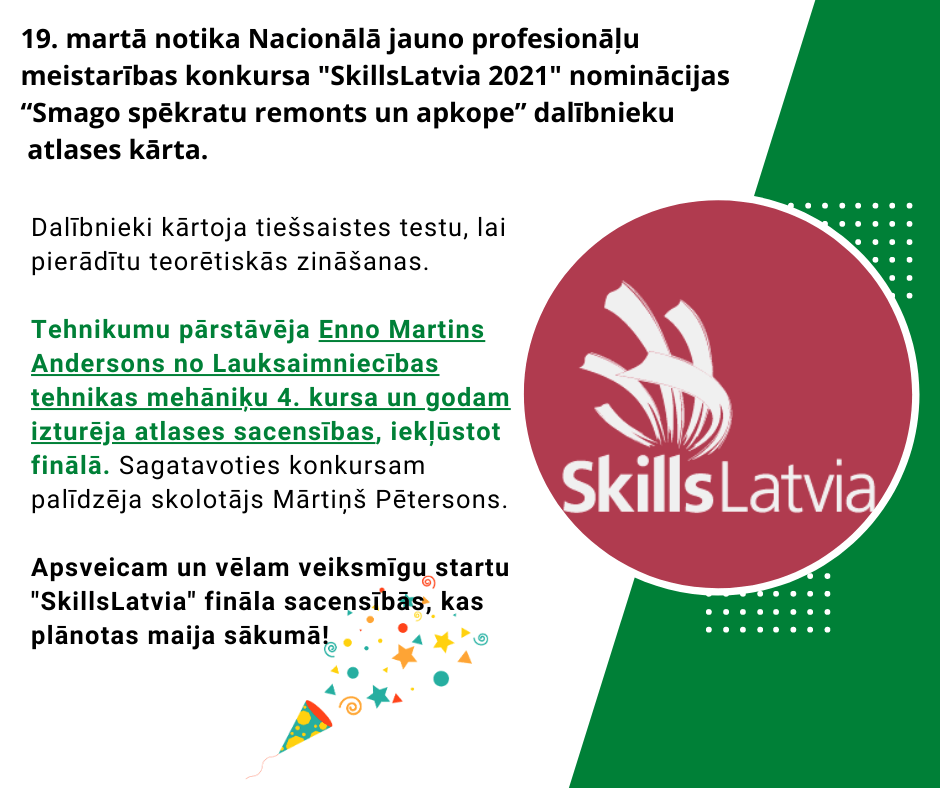 19. martā notika Nacionālā jauno profesionāļu meistarības konkursa "SkillsLatvia 2021" nominācijas "Smago spēkratu remonts un apkope" dalībnieku atlases kārta.

Dalībnieki kārtoja tiešsaistes testu, lai pierādītu teorētiskās zināšanas.

Tehnikumu pārstāvēja Enno Martins Andersons no Lauksaimniecības tehnikas mehāniķu 4. kursa un godam izturēja atlases sacensības, iekļūstot finālā. Sagatavoties konkursam palīdzēja skolotājs Mārtiņš Pētersons.

Apsveicam un vēlam veiksmīgu startu "SkillsLatvia" fināla sacensībās, kas plānotas maija sākumā!

SkillsLatvia